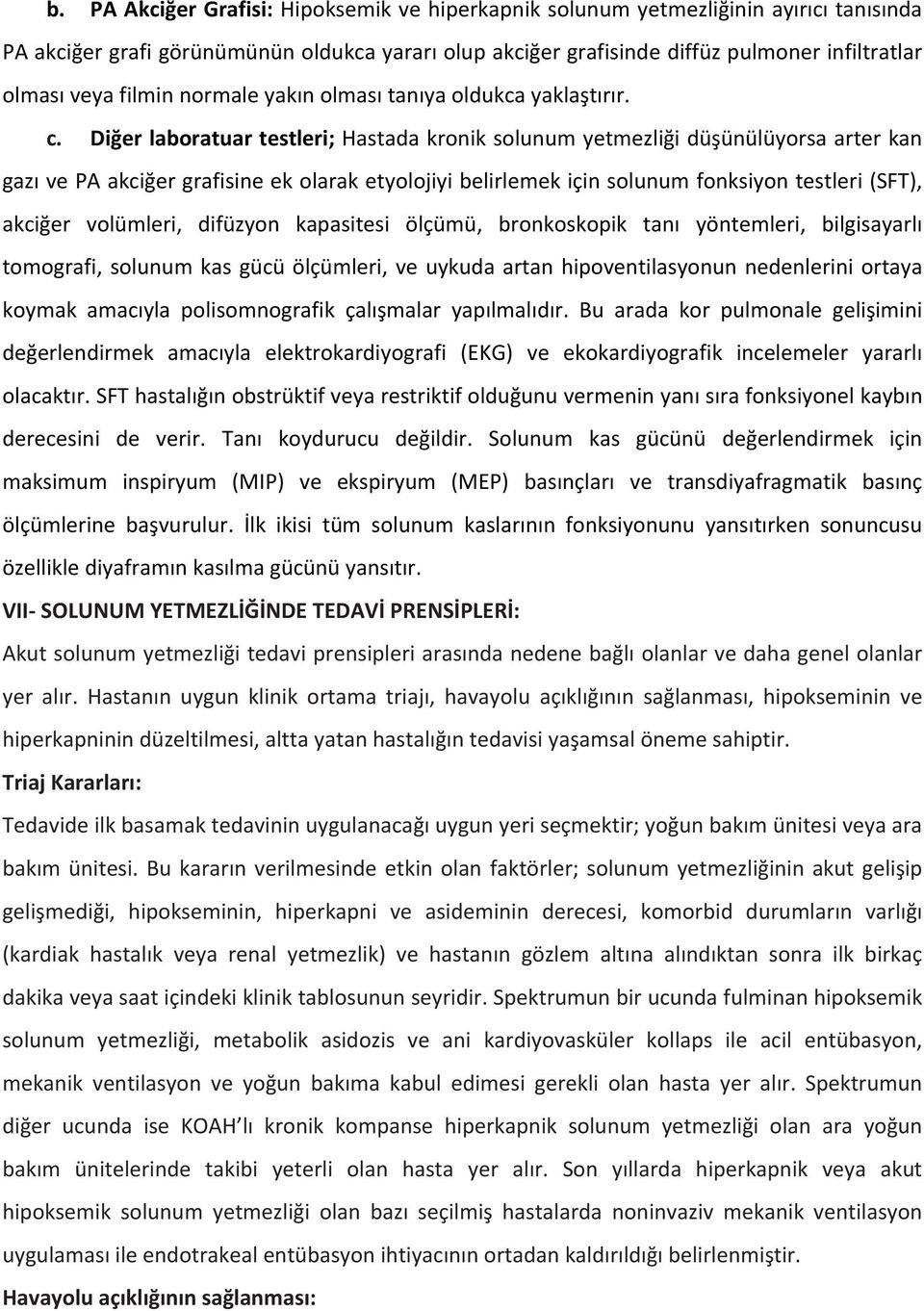 b. PA Akciğer Grafisi: Hipoksemik ve hiperkapnik solunum yetmezliğinin ayırıcı tanısında PA akciğer grafi görünümünün oldukca yararı olup akciğer grafisinde diffüz pulmoner infiltratlar olması veya filmin normale yakın olması tanıya oldukca yaklaştırır.

c. Diğer laboratuar testleri; Hastada kronik solunum yetmezliği düşünülüyorsa arter kan gazı ve PA akciğer grafisine ek olarak etyolojiyi belirlemek için solunum fonksiyon testleri (SFT), akciğer volümleri, difüzyon kapasitesi ölçümü, bronkoskopik tanı yöntemleri, bilgisayarlı tomografi, solunum kas gücü ölçümleri, ve uykuda artan hipoventilasyonun nedenlerini ortaya koymak amacıyla polisomnografik çalışmalar yapılmalıdır. Bu arada kor pulmonale gelişimini değerlendirmek amacıyla elektrokardiyografi (EKG) ve ekokardiyografik incelemeler yararlı olacaktır. SFT hastalığın obstrüktif veya restriktif olduğunu vermenin yanı sıra fonksiyonel kaybın derecesini de verir. Tanı koydurucu değildir. Solunum kas gücünü değerlendirmek için maksimum inspiryum (MIP) ve ekspiryum (MEP) basınçları ve transdiyafragmatik basınç ölçümlerine başvurulur. İlk ikisi tüm solunum kaslarının fonksiyonunu yansıtırken sonuncusu özellikle diyaframın kasılma gücünü yansıtır.

VII- SOLUNUM YETMEZLİĞİNDE TEDAVİ PRENSİPLERİ:

Akut solunum yetmezliği tedavi prensipleri arasında nedene bağlı olanlar ve daha genel olanlar yer alır. Hastanın uygun klinik ortama triajı, havayolu açıklığının sağlanması, hipokseminin ve hiperkapninin düzeltilmesi, altta yatan hastalığın tedavisi yaşamsal öneme sahiptir.

Triaj Kararları:

Tedavide ilk basamak tedavinin uygulanacağı uygun yeri seçmektir; yoğun bakım ünitesi veya ara bakım ünitesi. Bu kararın verilmesinde etkin olan faktörler; solunum yetmezliğinin akut gelişip gelişmediği, hipokseminin, hiperkapni ve asideminin derecesi, komorbid durumların varlığı (kardiak hastalık veya renal yetmezlik) ve hastanın gözlem altına alındıktan sonra ilk birkaç dakika veya saat içindeki klinik tablosunun seyridir. Spektrumun bir ucunda fulminan hipoksemik solunum yetmezliği, metabolik asidozis ve ani kardiyovasküler kollaps ile acil entübasyon, mekanik ventilasyon ve yoğun bakıma kabul edimesi gerekli olan hasta yer alır. Spektrumun diğer ucunda ise KOAH'lı kronik kompanse hiperkapnik solunum yetmezliği olan ara yoğun bakım ünitelerinde takibi yeterli olan hasta yer alır. Son yıllarda hiperkapnik veya akut hipoksemik solunum yetmezliği olan bazı seçilmiş hastalarda noninvaziv mekanik ventilasyon uygulaması ile endotrakeal entübasyon ihtiyacının ortadan kaldırıldığı belirlenmiştir.

Havayolu açıklığının sağlanması: